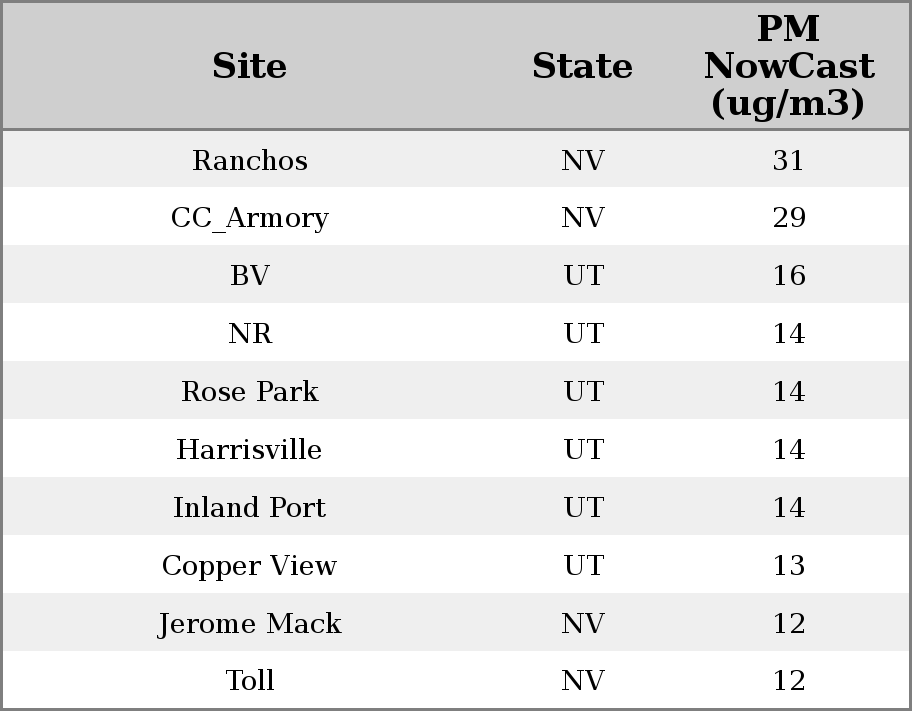 | Site | State | PM NowCast (ug/m3) |
|---|---|---|
| Ranchos | NV | 31 |
| CC_Armory | NV | 29 |
| BV | UT | 16 |
| NR | UT | 14 |
| Rose Park | UT | 14 |
| Harrisville | UT | 14 |
| Inland Port | UT | 14 |
| Copper View | UT | 13 |
| Jerome Mack | NV | 12 |
| Toll | NV | 12 |